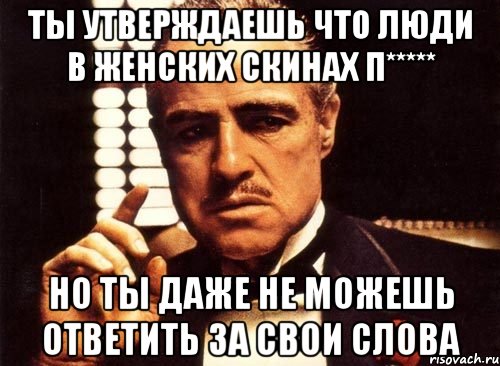 ТЫ УТВЕРЖДАЕШЬ ЧТО ЛЮДИ В ЖЕНСКИХ СКИНАХ П*****

НО ТЫ ДАЖЕ НЕ МОЖЕШЬ ОТВЕТИТЬ ЗА СВОИ СЛОВА

risovach.ru